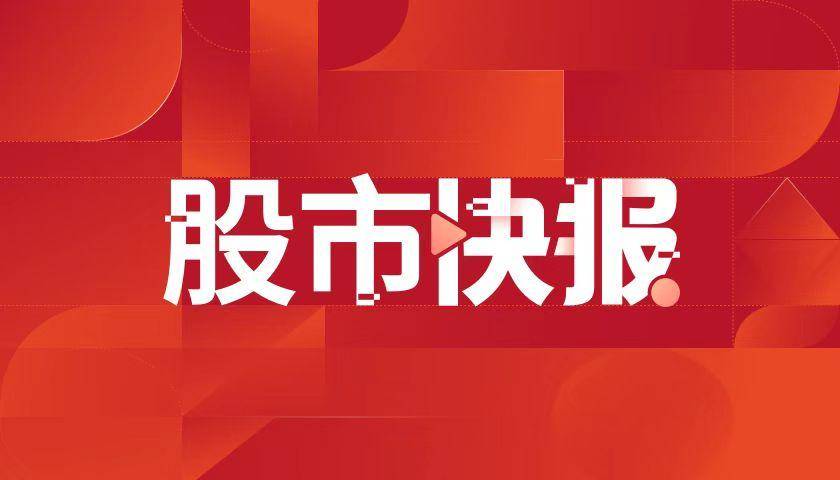 股市快报